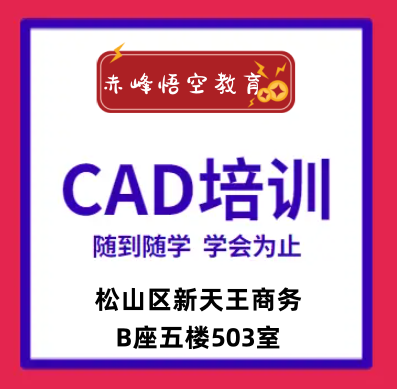 赤峰悟空教育

CAD培训

随到随学 学会为止

松山区新天王商务
B座五楼503室